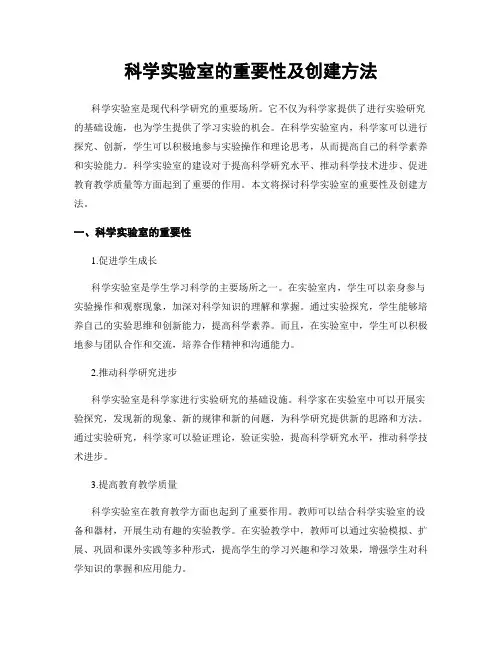 科学实验室的重要性及创建方法

科学实验室是现代科学研究的重要场所。它不仅为科学家提供了进行实验研究的基础设施，也为学生提供了学习实验的机会。在科学实验室内，科学家可以进行探究、创新，学生可以积极地参与实验操作和理论思考，从而提高自己的科学素养和实验能力。科学实验室的建设对于提高科学研究水平、推动科学技术进步、促进教育教学质量等方面起到了重要的作用。本文将探讨科学实验室的重要性及创建方法。

一、科学实验室的重要性

1.促进学生成长

科学实验室是学生学习科学的主要场所之一。在实验室内，学生可以亲身参与实验操作和观察现象，加深对科学知识的理解和掌握。通过实验探究，学生能够培养自己的实验思维和创新能力，提高科学素养。而且，在实验室中，学生可以积极地参与团队合作和交流，培养合作精神和沟通能力。

2.推动科学研究进步

科学实验室是科学家进行实验研究的基础设施。科学家在实验室中可以开展实验探究，发现新的现象、新的规律和新的问题，为科学研究提供新的思路和方法。通过实验研究，科学家可以验证理论，验证实验，提高科学研究水平，推动科学技术进步。

3.提高教育教学质量

科学实验室在教育教学方面也起到了重要作用。教师可以结合科学实验室的设备和器材，开展生动有趣的实验教学。在实验教学中，教师可以通过实验模拟、扩展、巩固和课外实践等多种形式，提高学生的学习兴趣和学习效果，增强学生对科学知识的掌握和应用能力。